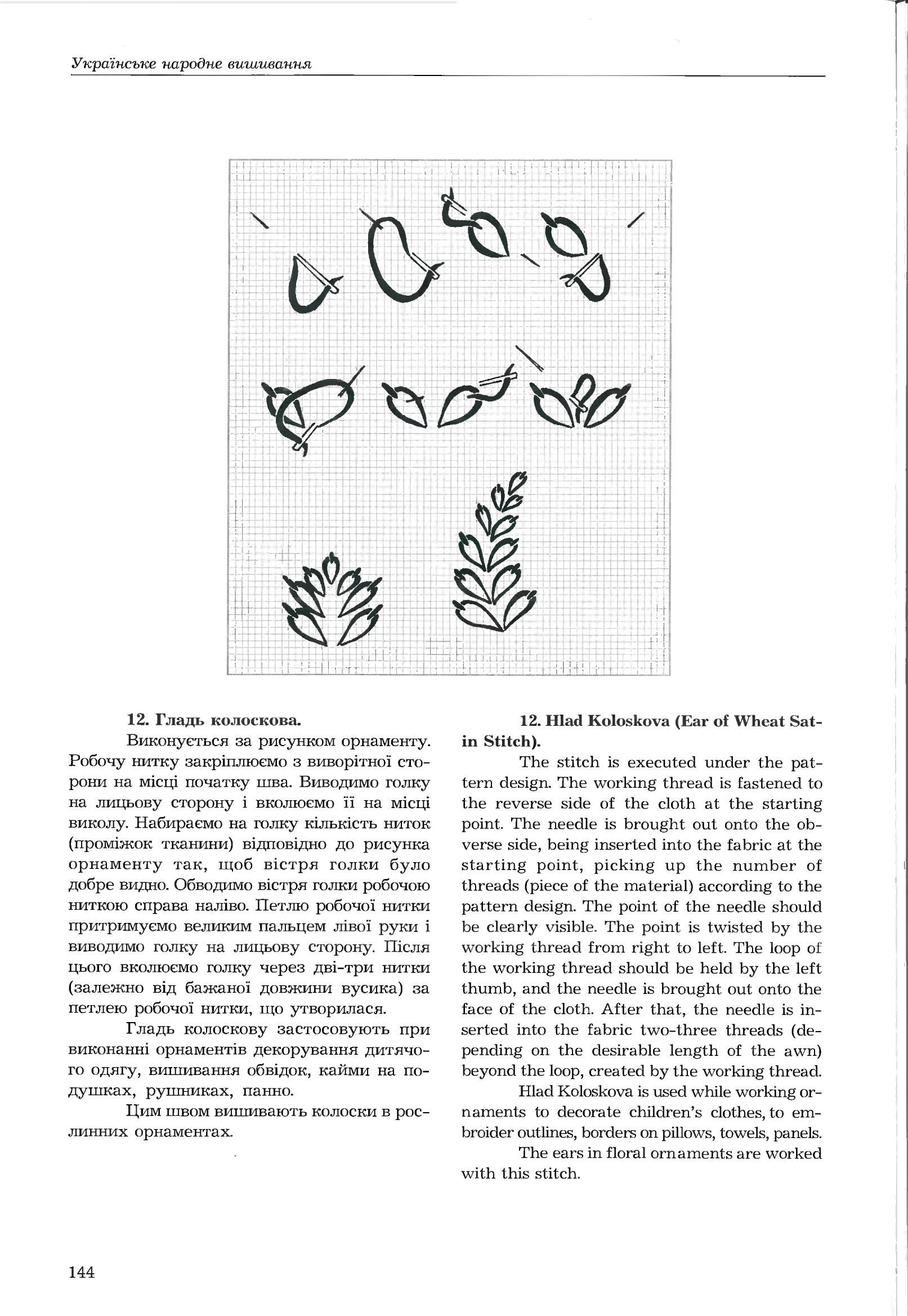 Українське народне вишивання

12. Гладь колоскова.

Виконується за рисунком орнаменту. Робочу нитку закріплюємо з виворітної сторони на місці початку шва. Виводимо голку на лицьову сторону і вколюємо її на місці виколу. Набираємо на голку кількість ниток (проміжок тканини) відповідно до рисунка орнаменту так, щоб вістря голки було добре видно. Обводимо вістря голки робочою ниткою справа наліво. Петлю робочої нитки притримуємо великим пальцем лівої руки і виводимо голку на лицьову сторону. Після цього вколюємо голку через дві-три нитки (залежно від бажаної довжини вусика) за петлею робочої нитки, що утворилася.

Гладь колоскову застосовують при виконанні орнаментів декорування дитячого одягу, вишивання обвідок, кайми на подушках, рушниках, панно.

Цим швом вишивають колоски в рослинних орнаментах.

12. Hlad Koloskova (Ear of Wheat Satin Stitch).

The stitch is executed under the pattern design. The working thread is fastened to the reverse side of the cloth at the starting point. The needle is brought out onto the obverse side, being inserted into the fabric at the starting point, picking up the number of threads (piece of the material) according to the pattern design. The point of the needle should be clearly visible. The point is twisted by the working thread from right to left. The loop of the working thread should be held by the left thumb, and the needle is brought out onto the face of the cloth. After that, the needle is inserted into the fabric two-three threads (depending on the desirable length of the awn) beyond the loop, created by the working thread.

Hlad Koloskova is used while working ornaments to decorate children's clothes, to embroider outlines, borders on pillows, towels, panels.

The ears in floral ornaments are worked with this stitch.

144